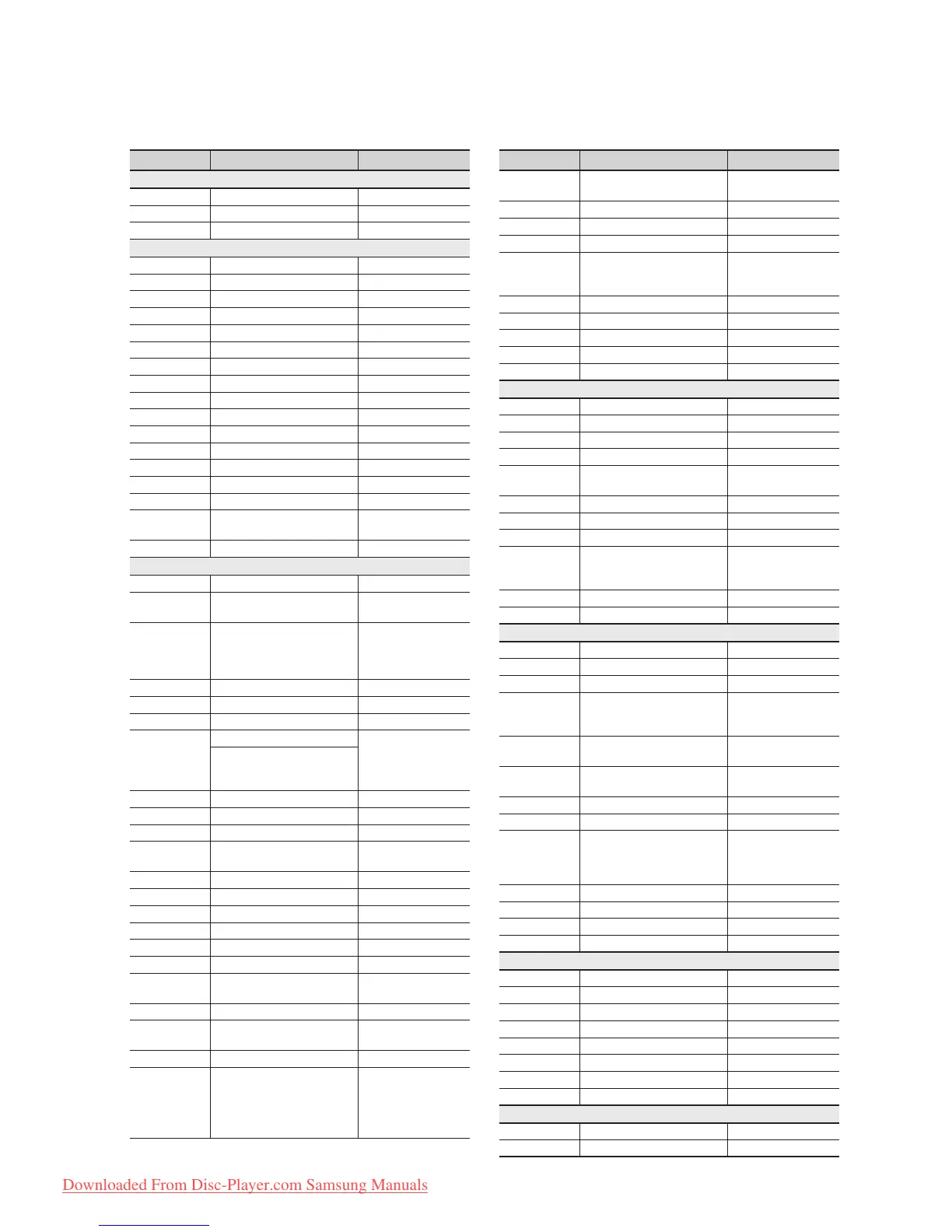 Downloaded From Disc-Player.com Samsung Manuals